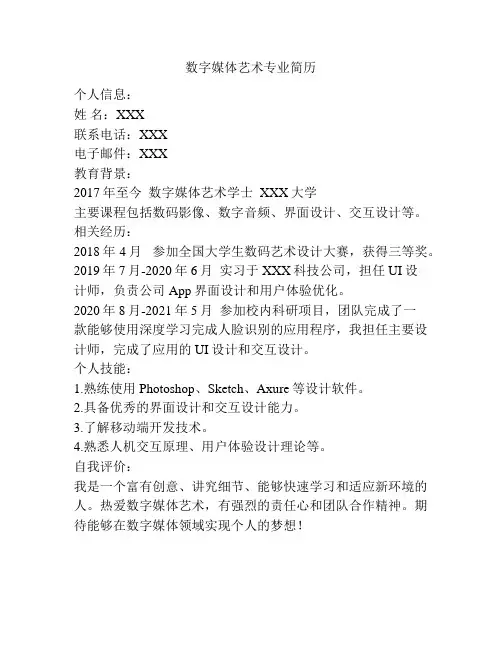 数字媒体艺术专业简历

个人信息：
姓 名：XXX
联系电话：XXX
电子邮件：XXX
教育背景：
2017 年至今 数字媒体艺术学士 XXX 大学
主要课程包括数码影像、数字音频、界面设计、交互设计等。
相关经历：
2018 年 4 月 参加全国大学生数码艺术设计大赛，获得三等奖。
2019 年 7 月-2020 年 6 月 实习于 XXX 科技公司，担任 UI 设计师，负责公司 App 界面设计和用户体验优化。
2020 年 8 月-2021 年 5 月 参加校内科研项目，团队完成了一款能够使用深度学习完成人脸识别的应用程序，我担任主要设计师，完成了应用的 UI 设计和交互设计。
个人技能：
1.熟练使用 Photoshop、Sketch、Axure 等设计软件。
2.具备优秀的界面设计和交互设计能力。
3.了解移动端开发技术。
4.熟悉人机交互原理、用户体验设计理论等。
自我评价：
我是一个富有创意、讲究细节、能够快速学习和适应新环境的人。热爱数字媒体艺术，有强烈的责任心和团队合作精神。期待能够在数字媒体领域实现个人的梦想！